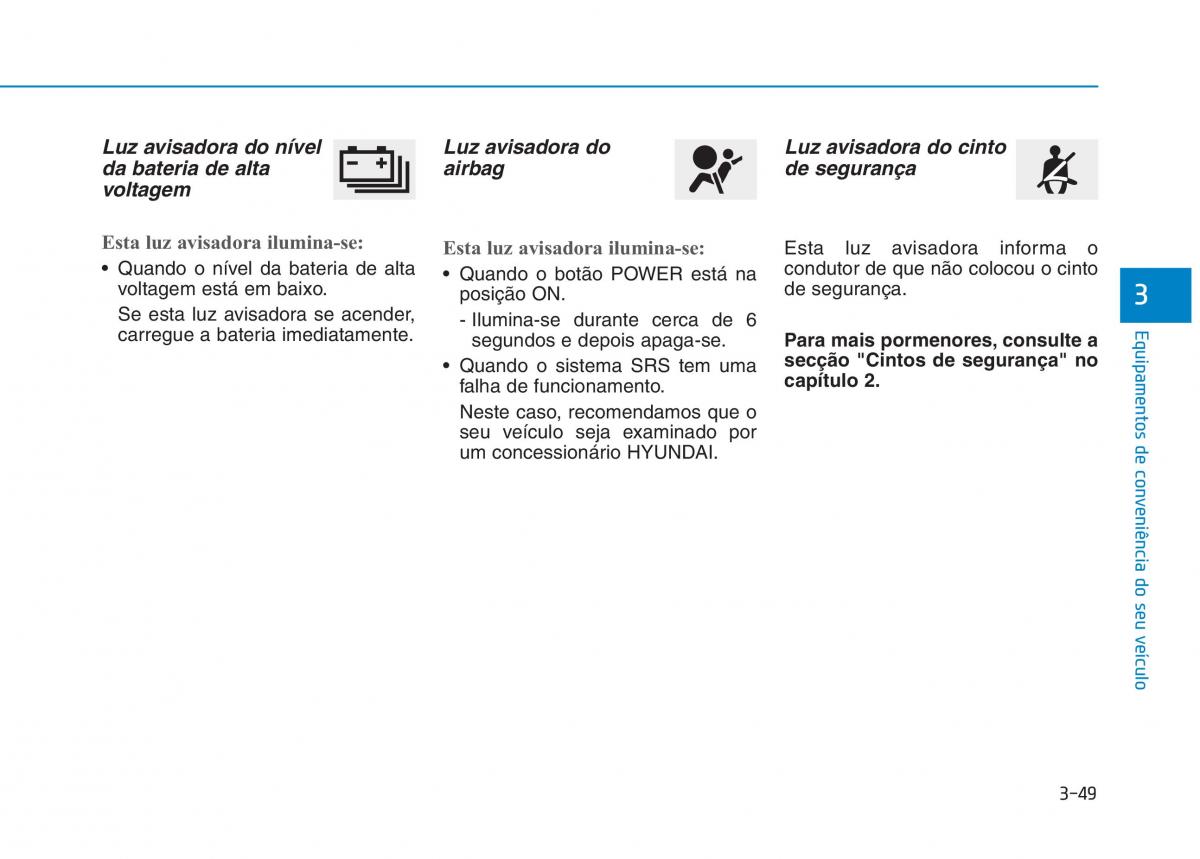 Luz avisadora do nível da bateria de alta voltagem

Esta luz avisadora ilumina-se:

• Quando o nível da bateria de alta voltagem está em baixo.

Se esta luz avisadora se acender, carregue a bateria imediatamente.

Luz avisadora do airbag

Esta luz avisadora ilumina-se:

• Quando o botão POWER está na posição ON.

- Ilumina-se durante cerca de 6 segundos e depois apaga-se.

• Quando o sistema SRS tem uma falha de funcionamento.

Neste caso, recomendamos que o seu veículo seja examinado por um concessionário HYUNDAI.

Luz avisadora do cinto de segurança

Esta luz avisadora informa o condutor de que não colocou o cinto de segurança.

Para mais pormenores, consulte a secção "Cintos de segurança" no capítulo 2.

3

Equipamentos de conveniência do seu veículo

3-49